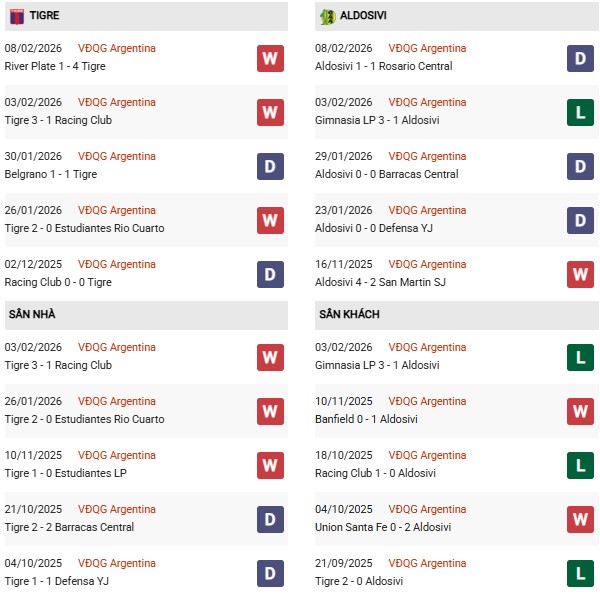 TIGRE

08/02/2026 VĐQG Argentina
River Plate 1 - 4 Tigre
W

03/02/2026 VĐQG Argentina
Tigre 3 - 1 Racing Club
W

30/01/2026 VĐQG Argentina
Belgrano 1 - 1 Tigre
D

26/01/2026 VĐQG Argentina
Tigre 2 - 0 Estudiantes Rio Cuarto
W

02/12/2025 VĐQG Argentina
Racing Club 0 - 0 Tigre
D

SÂN NHÀ

03/02/2026 VĐQG Argentina
Tigre 3 - 1 Racing Club
W

26/01/2026 VĐQG Argentina
Tigre 2 - 0 Estudiantes Rio Cuarto
W

10/11/2025 VĐQG Argentina
Tigre 1 - 0 Estudiantes LP
W

21/10/2025 VĐQG Argentina
Tigre 2 - 2 Barracas Central
D

04/10/2025 VĐQG Argentina
Tigre 1 - 1 Defensa YJ
D

ALDOSIVI

08/02/2026 VĐQG Argentina
Aldosivi 1 - 1 Rosario Central
D

03/02/2026 VĐQG Argentina
Gimnasia LP 3 - 1 Aldosivi
L

29/01/2026 VĐQG Argentina
Aldosivi 0 - 0 Barracas Central
D

23/01/2026 VĐQG Argentina
Aldosivi 0 - 0 Defensa YJ
D

16/11/2025 VĐQG Argentina
Aldosivi 4 - 2 San Martin SJ
W

SÂN KHÁCH

03/02/2026 VĐQG Argentina
Gimnasia LP 3 - 1 Aldosivi
L

10/11/2025 VĐQG Argentina
Banfield 0 - 1 Aldosivi
W

18/10/2025 VĐQG Argentina
Racing Club 1 - 0 Aldosivi
L

04/10/2025 VĐQG Argentina
Union Santa Fe 0 - 2 Aldosivi
W

21/09/2025 VĐQG Argentina
Tigre 2 - 0 Aldosivi
L